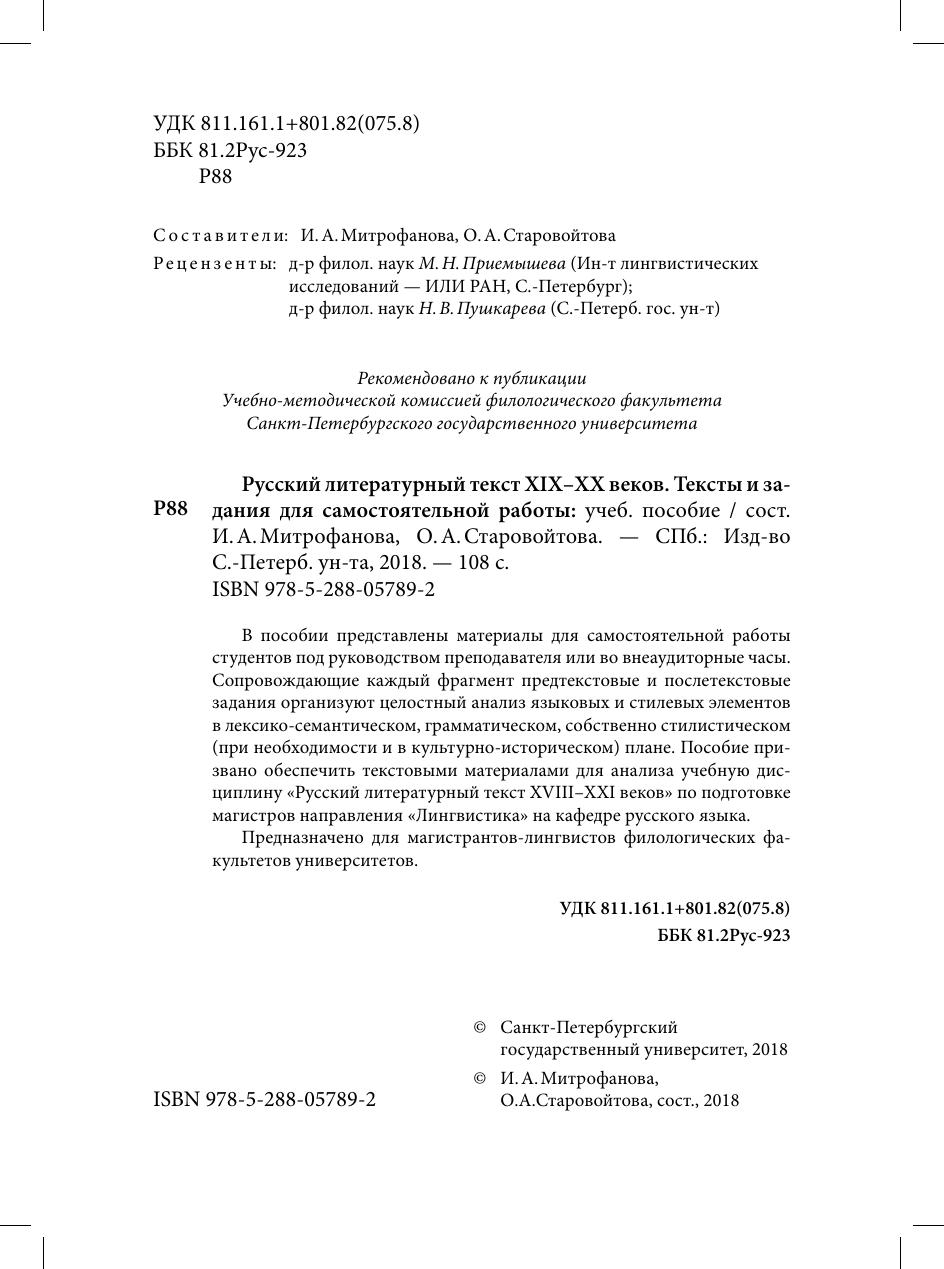 УДК 811.161.1+801.82(075.8)
ББК 81.2Рус-923
Р88

Составители: И. А. Митрофанова, О. А. Старовойтова
Рецензенты: д-р филол. наук М. Н. Приемышева (Ин-т лингвистических исследований — ИЛИ РАН, С.-Петербург);
д-р филол. наук Н. В. Пушкарева (С.-Петерб. гос. ун-т)

Рекомендовано к публикации
Учебно-методической комиссией филологического факультета
Санкт-Петербургского государственного университета

Р88

Русский литературный текст XIX–XX веков. Тексты и задания для самостоятельной работы: учеб. пособие / сост. И. А. Митрофанова, О. А. Старовойтова. — СПб.: Изд-во С.-Петерб. ун-та, 2018. — 108 с.
ISBN 978-5-288-05789-2

В пособии представлены материалы для самостоятельной работы студентов под руководством преподавателя или во внеаудиторные часы. Сопровождающие каждый фрагмент предтекстовые и послетекстовые задания организуют целостный анализ языковых и стилевых элементов в лексико-семантическом, грамматическом, собственно стилистическом (при необходимости и в культурно-историческом) плане. Пособие призвано обеспечить текстовыми материалами для анализа учебную дисциплину «Русский литературный текст XVIII–XXI веков» по подготовке магистров направления «Лингвистика» на кафедре русского языка.

Предназначено для магистрантов-лингвистов филологических факультетов университетов.

УДК 811.161.1+801.82(075.8)
ББК 81.2Рус-923

© Санкт-Петербургский государственный университет, 2018
© И. А. Митрофанова, О.А.Старовойтова, сост., 2018

ISBN 978-5-288-05789-2